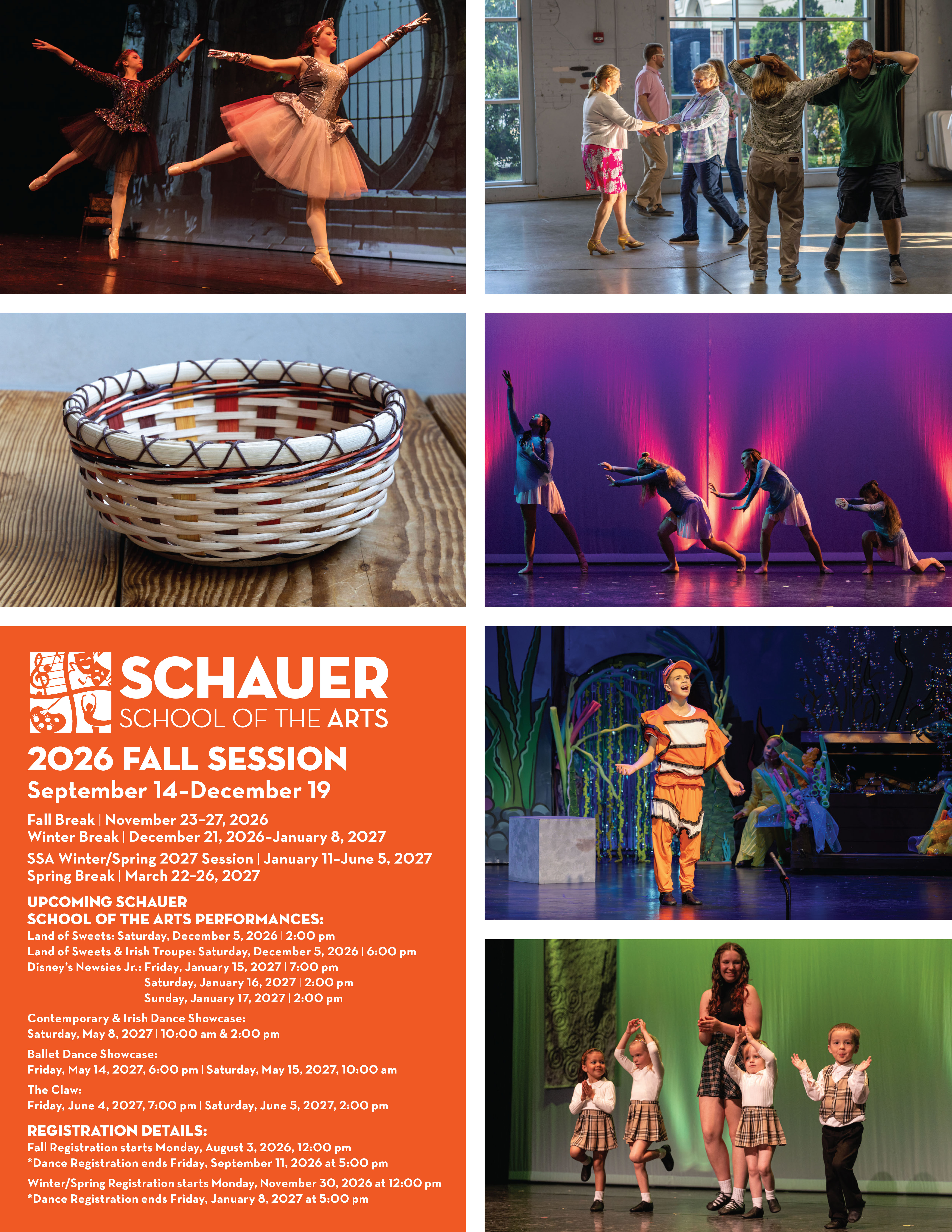 SCHAUER
SCHOOL OF THE ARTS

2026 FALL SESSION
September 14–December 19

Fall Break | November 23–27, 2026
Winter Break | December 21, 2026–January 8, 2027

SSA Winter/Spring 2027 Session | January 11–June 5, 2027
Spring Break | March 22–26, 2027

UPCOMING SCHAUER SCHOOL OF THE ARTS PERFORMANCES:
Land of Sweets: Saturday, December 5, 2026 | 2:00 pm
Land of Sweets & Irish Troupe: Saturday, December 5, 2026 | 6:00 pm
Disney's Newsies Jr.: Friday, January 15, 2027 | 7:00 pm
Saturday, January 16, 2027 | 2:00 pm
Sunday, January 17, 2027 | 2:00 pm

Contemporary & Irish Dance Showcase:
Saturday, May 8, 2027 | 10:00 am & 2:00 pm

Ballet Dance Showcase:
Friday, May 14, 2027, 6:00 pm | Saturday, May 15, 2027, 10:00 am

The Claw:
Friday, June 4, 2027, 7:00 pm | Saturday, June 5, 2027, 2:00 pm

REGISTRATION DETAILS:
Fall Registration starts Monday, August 3, 2026, 12:00 pm
*Dance Registration ends Friday, September 11, 2026 at 5:00 pm

Winter/Spring Registration starts Monday, November 30, 2026 at 12:00 pm
*Dance Registration ends Friday, January 8, 2027 at 5:00 pm